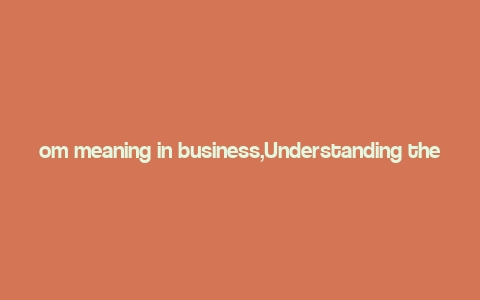 om meaning in business,Understanding the